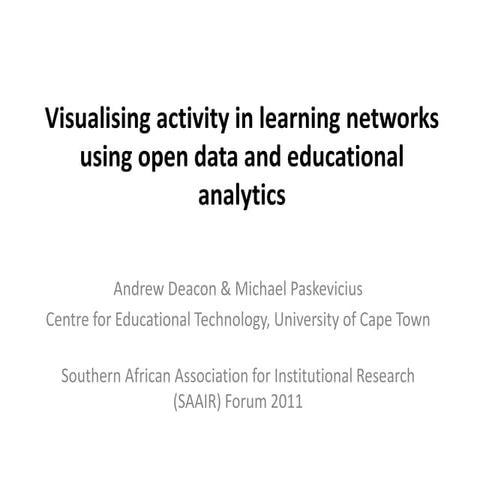 Visualising activity in learning networks using open data and educational analytics

Andrew Deacon & Michael Paskevicius
Centre for Educational Technology, University of Cape Town

Southern African Association for Institutional Research (SAAIR) Forum 2011